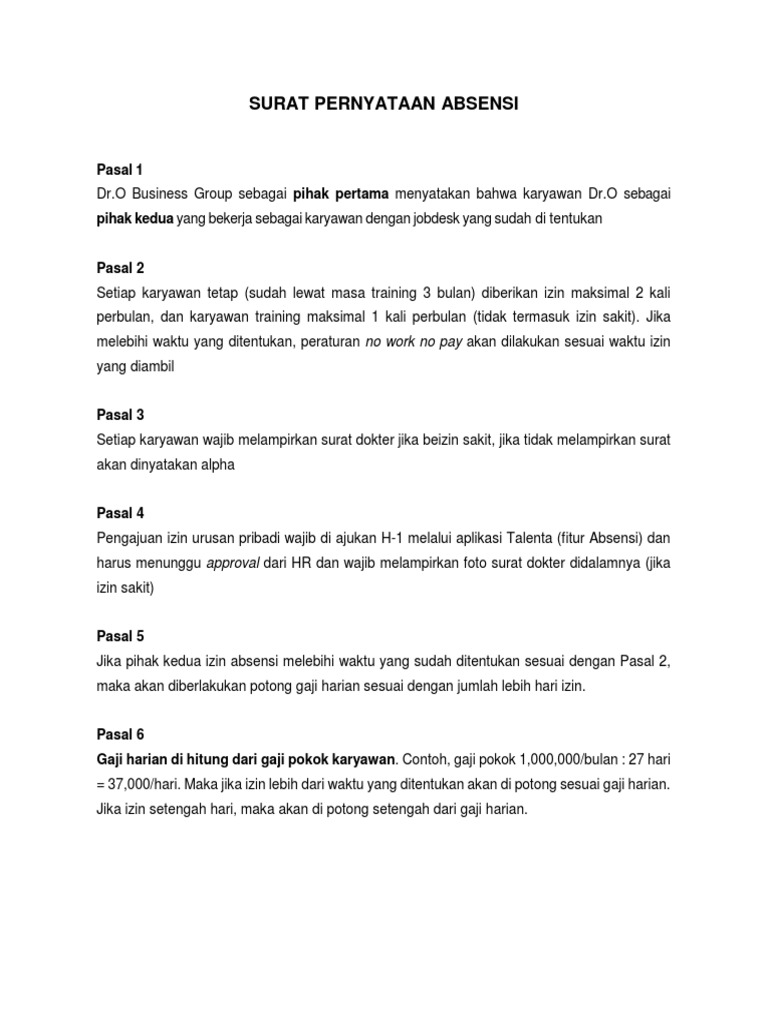 SURAT PERNYATAAN ABSENSI

Pasal 1
Dr.O Business Group sebagai pihak pertama menyatakan bahwa karyawan Dr.O sebagai pihak kedua yang bekerja sebagai karyawan dengan jobdesk yang sudah di tentukan

Pasal 2
Setiap karyawan tetap (sudah lewat masa training 3 bulan) diberikan izin maksimal 2 kali perbulan, dan karyawan training maksimal 1 kali perbulan (tidak termasuk izin sakit). Jika melebihi waktu yang ditentukan, peraturan no work no pay akan dilakukan sesuai waktu izin yang diambil

Pasal 3
Setiap karyawan wajib melampirkan surat dokter jika beizin sakit, jika tidak melampirkan surat akan dinyatakan alpha

Pasal 4
Pengajuan izin urusan pribadi wajib di ajukan H-1 melalui aplikasi Talenta (fitur Absensi) dan harus menunggu approval dari HR dan wajib melampirkan foto surat dokter didalamnya (jika izin sakit)

Pasal 5
Jika pihak kedua izin absensi melebihi waktu yang sudah ditentukan sesuai dengan Pasal 2, maka akan diberlakukan potong gaji harian sesuai dengan jumlah lebih hari izin.

Pasal 6
Gaji harian di hitung dari gaji pokok karyawan. Contoh, gaji pokok 1,000,000/bulan : 27 hari = 37,000/hari. Maka jika izin lebih dari waktu yang ditentukan akan di potong sesuai gaji harian. Jika izin setengah hari, maka akan di potong setengah dari gaji harian.